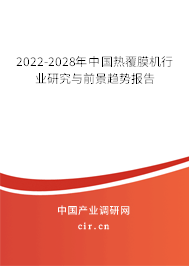 2022-2028年中国热覆膜机行业研究与前景趋势报告

中国产业调研网

cir.cn